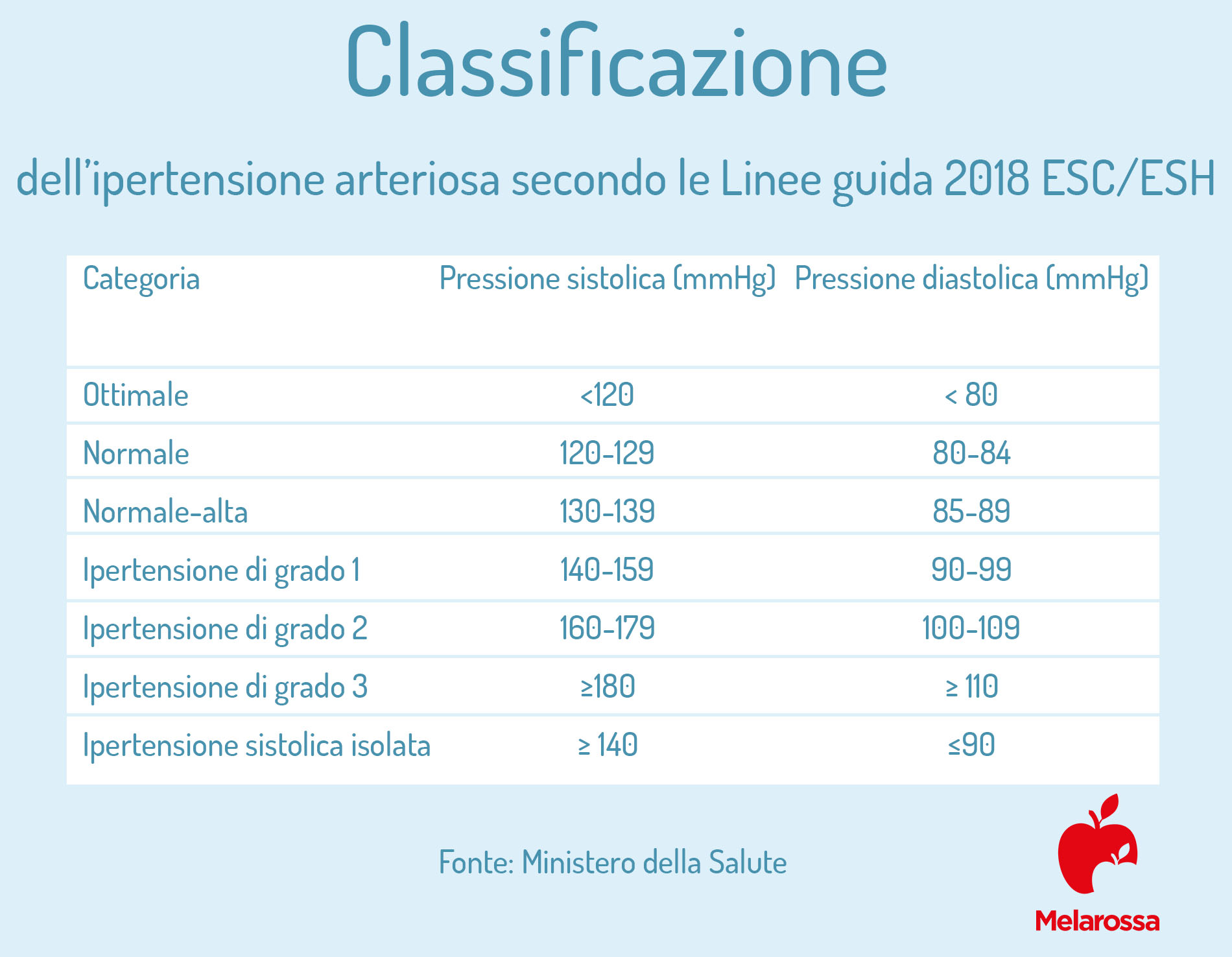 Classificazione

dell'ipertensione arteriosa secondo le Linee guida 2018 ESC/ESH

| Categoria | Pressione sistolica (mmHg) | Pressione diastolica (mmHg) |
|---|---|---|
| Ottimale | <120 | < 80 |
| Normale | 120-129 | 80-84 |
| Normale-alta | 130-139 | 85-89 |
| Ipertensione di grado 1 | 140-159 | 90-99 |
| Ipertensione di grado 2 | 160-179 | 100-109 |
| Ipertensione di grado 3 | ≥180 | ≥ 110 |
| Ipertensione sistolica isolata | ≥ 140 | ≤90 |

Fonte: Ministero della Salute

Melarossa